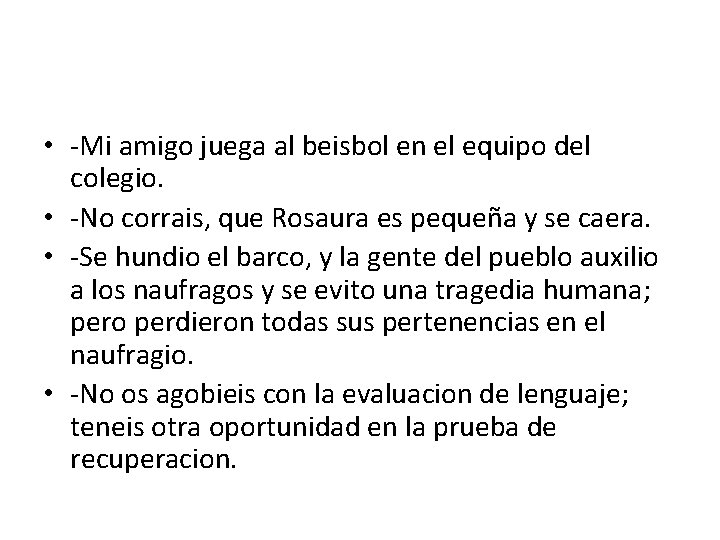 • -Mi amigo juega al beisbol en el equipo del colegio.
• -No corrais, que Rosaura es pequeña y se caera.
• -Se hundio el barco, y la gente del pueblo auxilio a los naufragos y se evito una tragedia humana; pero perdieron todas sus pertenencias en el naufragio.
• -No os agobieis con la evaluacion de lenguaje; teneis otra oportunidad en la prueba de recuperacion.